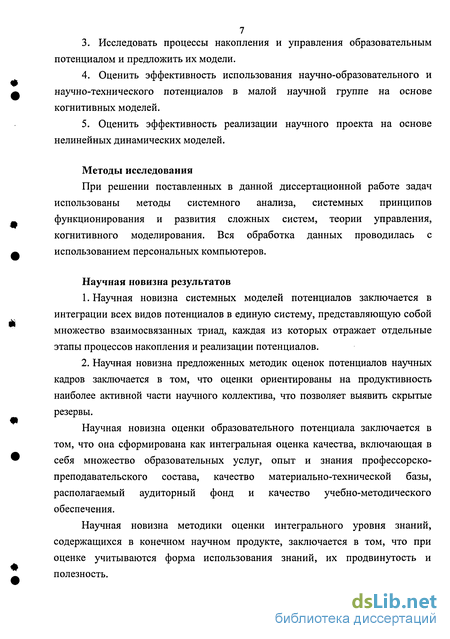 7

3. Исследовать процессы накопления и управления образовательным потенциалом и предложить их модели.

4. Оценить эффективность использования научно-образовательного и научно-технического потенциалов в малой научной группе на основе когнитивных моделей.

5. Оценить эффективность реализации научного проекта на основе нелинейных динамических моделей.

Методы исследования

При решении поставленных в данной диссертационной работе задач использованы методы системного анализа, системных принципов функционирования и развития сложных систем, теории управления, когнитивного моделирования. Вся обработка данных проводилась с использованием персональных компьютеров.

Научная новизна результатов

1. Научная новизна системных моделей потенциалов заключается в интеграции всех видов потенциалов в единую систему, представляющую собой множество взаимосвязанных триад, каждая из которых отражает отдельные этапы процессов накопления и реализации потенциалов.

2. Научная новизна предложенных методик оценок потенциалов научных кадров заключается в том, что оценки ориентированы на продуктивность наиболее активной части научного коллектива, что позволяет выявить скрытые резервы.

Научная новизна оценки образовательного потенциала заключается в том, что она сформирована как интегральная оценка качества, включающая в себя множество образовательных услуг, опыт и знания профессорско-преподавательского состава, качество материально-технической базы, располагаемый аудиторный фонд и качество учебно-методического обеспечения.

Научная новизна методики оценки интегрального уровня знаний, содержащихся в конечном научном продукте, заключается в том, что при оценке учитываются форма использования знаний, их продвинутость и полезность.

dsLib.net
библиотека диссертаций